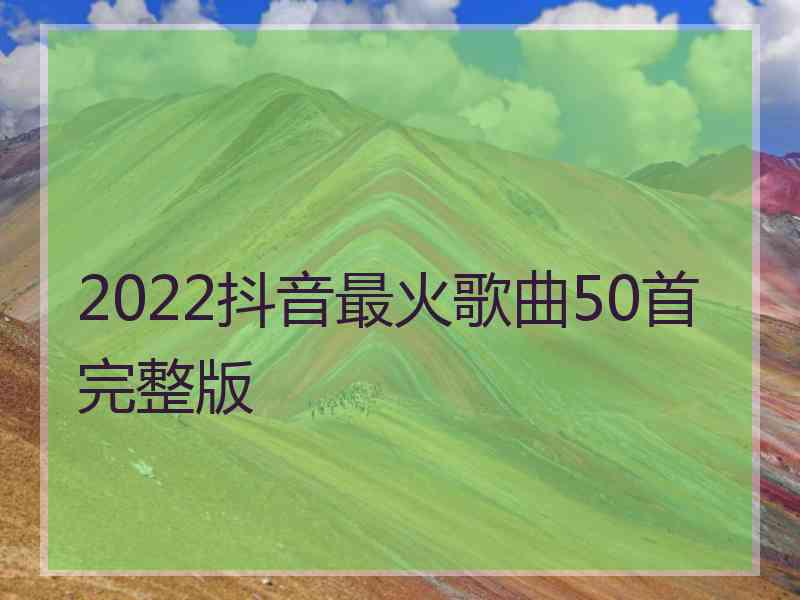 2022抖音最火歌曲50首完整版